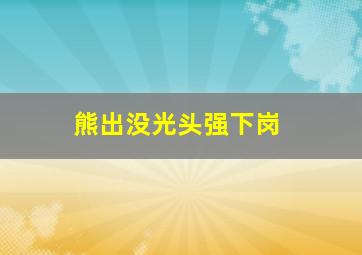 熊出没光头强下岗